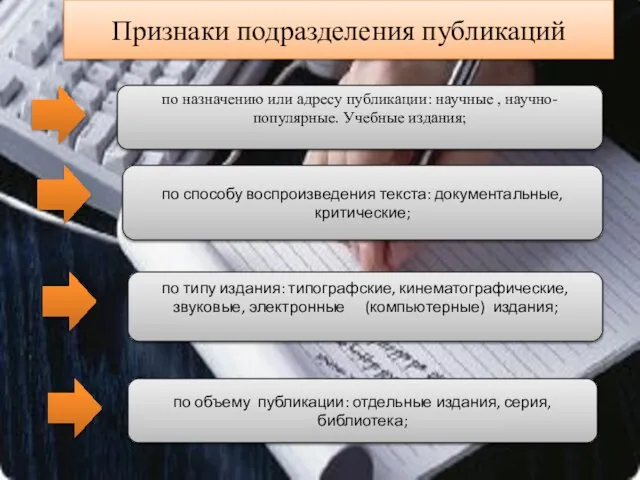 Признаки подразделения публикаций

по назначению или адресу публикации: научные , научно-популярные. Учебные издания;

по способу воспроизведения текста: документальные, критические;

по типу издания: типографские, кинематографические, звуковые, электронные (компьютерные) издания;

по объему публикации: отдельные издания, серия, библиотека;